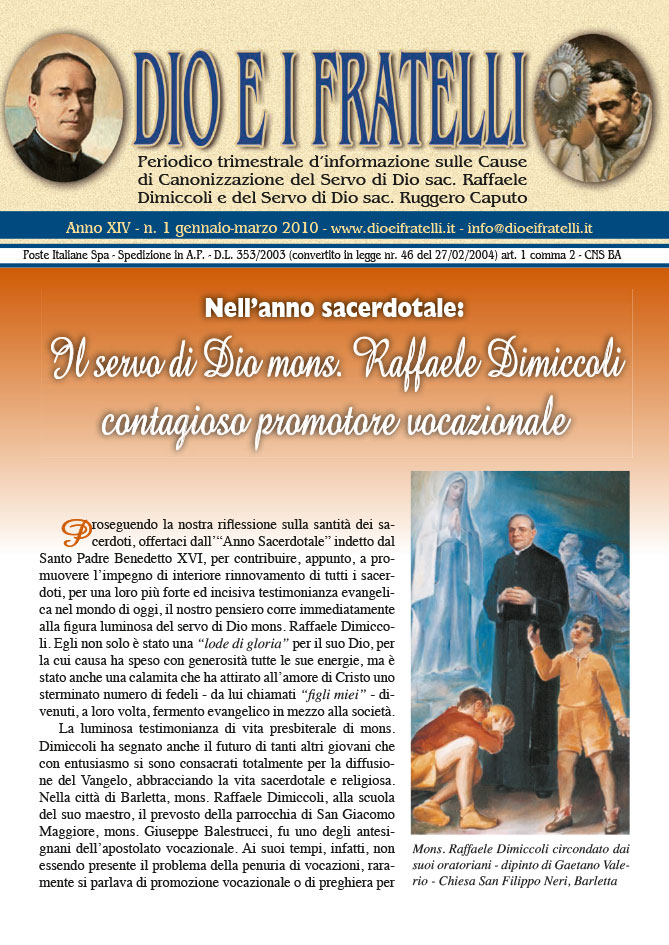 DIO E I FRATELLI

Periodico trimestrale d'informazione sulle Cause di Canonizzazione del Servo di Dio sac. Raffaele Dimiccoli e del Servo di Dio sac. Ruggero Caputo

Anno XIV - n. 1 gennaio-marzo 2010 - www.dioeifratelli.it - info@dioeifratelli.it

Poste Italiane Spa - Spedizione in A.P. - D.L. 353/2003 (convertito in legge nr. 46 del 27/02/2004) art. 1 comma 2 - CNS BA

Nell'anno sacerdotale:

Il servo di Dio mons. Raffaele Dimiccoli contagioso promotore vocazionale

Proseguendo la nostra riflessione sulla santità dei sacerdoti, offertaci dall'"Anno Sacerdotale" indetto dal Santo Padre Benedetto XVI, per contribuire, appunto, a promuovere l'impegno di interiore rinnovamento di tutti i sacerdoti, per una loro più forte ed incisiva testimonianza evangelica nel mondo di oggi, il nostro pensiero corre immediatamente alla figura luminosa del servo di Dio mons. Raffaele Dimiccoli. Egli non solo è stato una "lode di gloria" per il suo Dio, per la cui causa ha speso con generosità tutte le sue energie, ma è stato anche una calamita che ha attirato all'amore di Cristo uno sterminato numero di fedeli - da lui chiamati "figli miei" - divenuti, a loro volta, fermento evangelico in mezzo alla società.

La luminosa testimonianza di vita presbiterale di mons. Dimiccoli ha segnato anche il futuro di tanti altri giovani che con entusiasmo si sono consacrati totalmente per la diffusione del Vangelo, abbracciando la vita sacerdotale e religiosa. Nella città di Barletta, mons. Raffaele Dimiccoli, alla scuola del suo maestro, il prevosto della parrocchia di San Giacomo Maggiore, mons. Giuseppe Balestrucci, fu uno degli antesignani dell'apostolato vocazionale. Ai suoi tempi, infatti, non essendo presente il problema della penuria di vocazioni, raramente si parlava di promozione vocazionale o di preghiera per

Mons. Raffaele Dimiccoli circondato dai suoi oratoriani - dipinto di Gaetano Valerio - Chiesa San Filippo Neri, Barletta